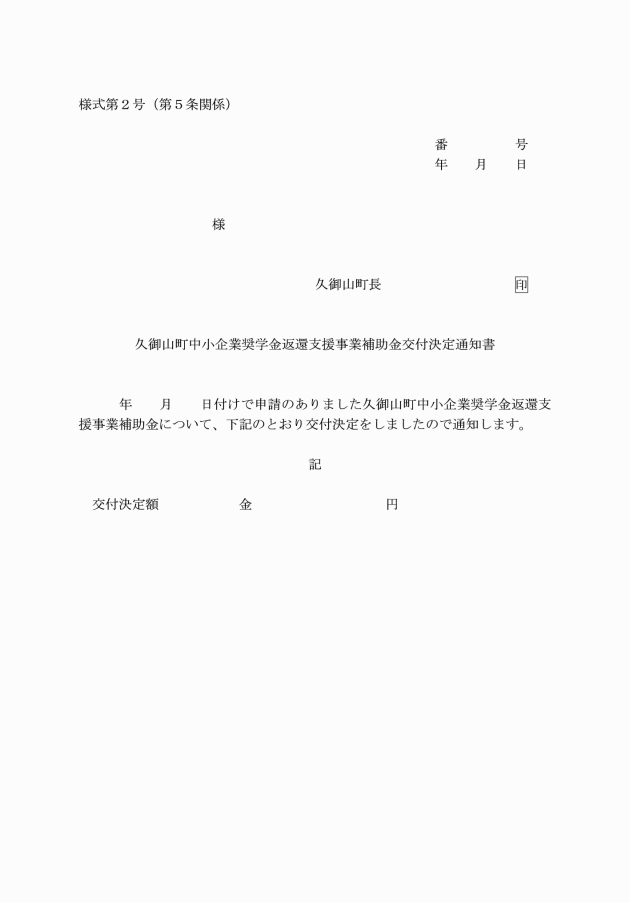 様式第２号（第５条関係）

番　　　　号
年　　月　　日

様

久御山町長　　　　　　　印

久御山町中小企業奨学金返還支援事業補助金交付決定通知書

年　　月　　日付けで申請のありました久御山町中小企業奨学金返還支援事業補助金について、下記のとおり交付決定をしましたので通知します。

記

交付決定額　　　　　金　　　　　　　円